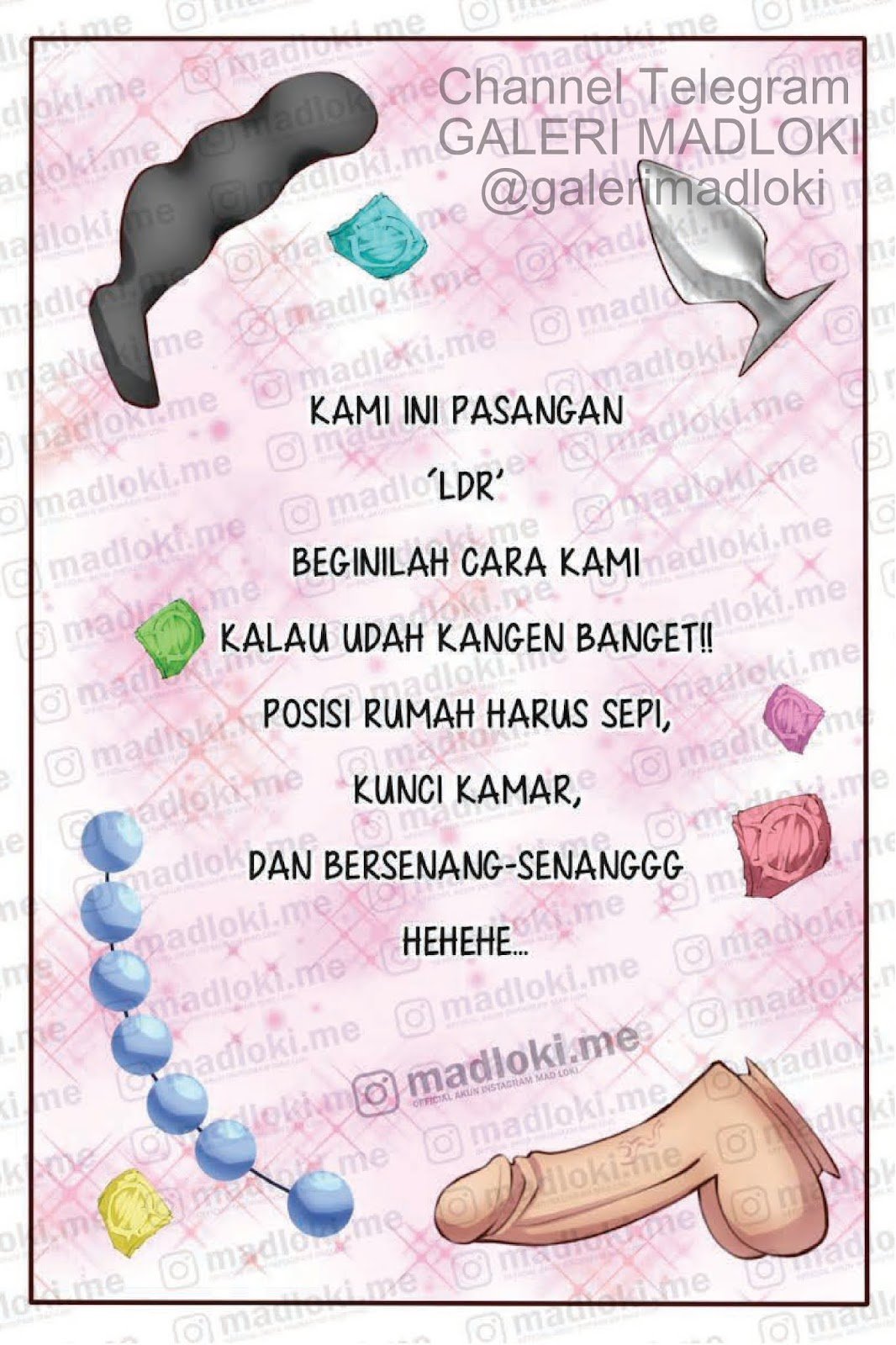 Channel Telegram
GALERI MADLOKI
@galerimadloki

KAMI INI PASANGAN

'LDR'

BEGINILAH CARA KAMI

KALAU UDAH KANGEN BANGET!!

POSISI RUMAH HARUS SEPI,

KUNCI KAMAR,

DAN BERSENANG-SENANGGG

HEHEHE...

madloki.me
OFFICIAL AKUN INSTAGRAM MAD LOKI